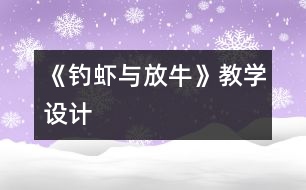 《钓虾与放牛》教学设计